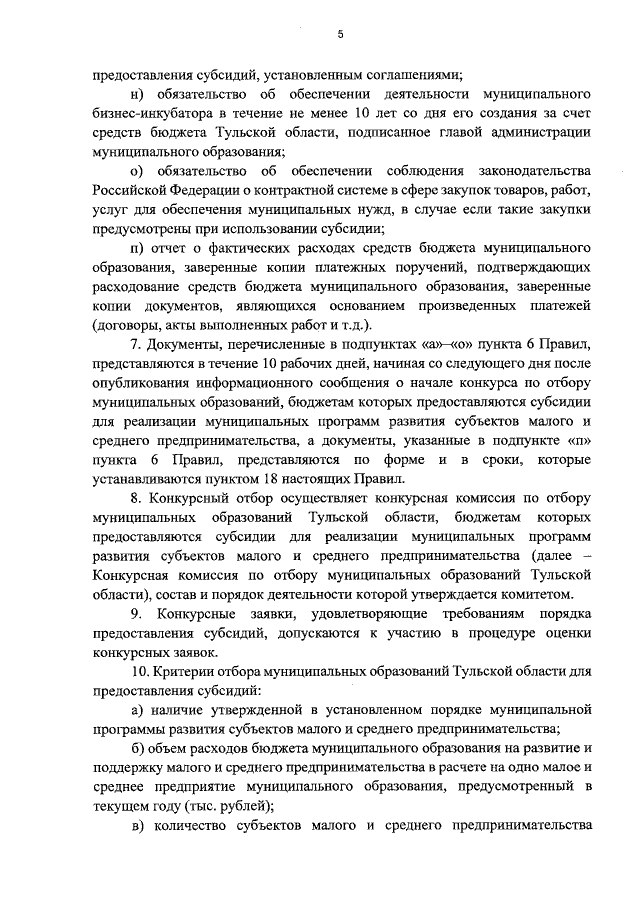 5

предоставления субсидий, установленным соглашениями;

н) обязательство об обеспечении деятельности муниципального бизнес-инкубатора в течение не менее 10 лет со дня его создания за счет средств бюджета Тульской области, подписанное главой администрации муниципального образования;

о) обязательство об обеспечении соблюдения законодательства Российской Федерации о контрактной системе в сфере закупок товаров, работ, услуг для обеспечения муниципальных нужд, в случае если такие закупки предусмотрены при использовании субсидии;

п) отчет о фактических расходах средств бюджета муниципального образования, заверенные копии платежных поручений, подтверждающих расходование средств бюджета муниципального образования, заверенные копии документов, являющихся основанием произведенных платежей (договоры, акты выполненных работ и т.д.).

7. Документы, перечисленные в подпунктах «а»–«о» пункта 6 Правил, представляются в течение 10 рабочих дней, начиная со следующего дня после опубликования информационного сообщения о начале конкурса по отбору муниципальных образований, бюджетам которых предоставляются субсидии для реализации муниципальных программ развития субъектов малого и среднего предпринимательства, а документы, указанные в подпункте «п» пункта 6 Правил, представляются по форме и в сроки, которые устанавливаются пунктом 18 настоящих Правил.

8. Конкурсный отбор осуществляет конкурсная комиссия по отбору муниципальных образований Тульской области, бюджетам которых предоставляются субсидии для реализации муниципальных программ развития субъектов малого и среднего предпринимательства (далее – Конкурсная комиссия по отбору муниципальных образований Тульской области), состав и порядок деятельности которой утверждается комитетом.

9. Конкурсные заявки, удовлетворяющие требованиям порядка предоставления субсидий, допускаются к участию в процедуре оценки конкурсных заявок.

10. Критерии отбора муниципальных образований Тульской области для предоставления субсидий:

а) наличие утвержденной в установленном порядке муниципальной программы развития субъектов малого и среднего предпринимательства;

б) объем расходов бюджета муниципального образования на развитие и поддержку малого и среднего предпринимательства в расчете на одно малое и среднее предприятие муниципального образования, предусмотренный в текущем году (тыс. рублей);

в) количество субъектов малого и среднего предпринимательства